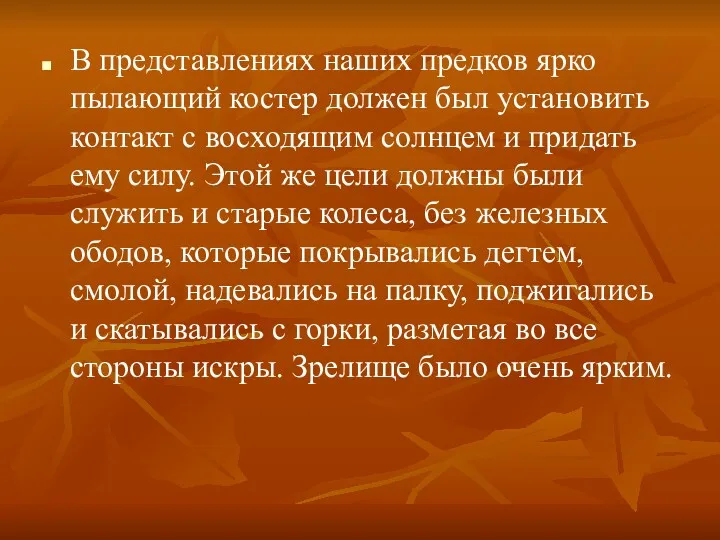 В представлениях наших предков ярко пылающий костер должен был установить контакт с восходящим солнцем и придать ему силу. Этой же цели должны были служить и старые колеса, без железных ободов, которые покрывались дегтем, смолой, надевались на палку, поджигались и скатывались с горки, разметая во все стороны искры. Зрелище было очень ярким.